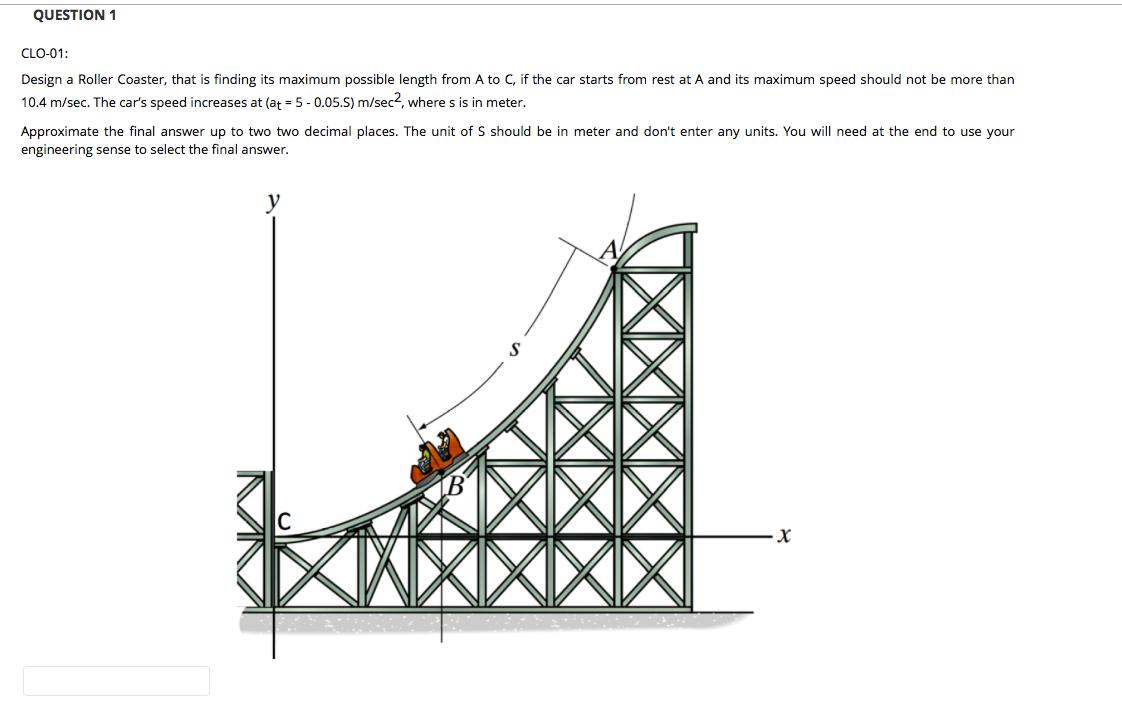 QUESTION 1

CLO-01:

Design a Roller Coaster, that is finding its maximum possible length from A to C, if the car starts from rest at A and its maximum speed should not be more than 10.4 m/sec. The car's speed increases at ($a_t$ = 5 - 0.05.S) m/sec$^2$, where s is in meter.

Approximate the final answer up to two two decimal places. The unit of S should be in meter and don't enter any units. You will need at the end to use your engineering sense to select the final answer.

y
A
s
B
C
x